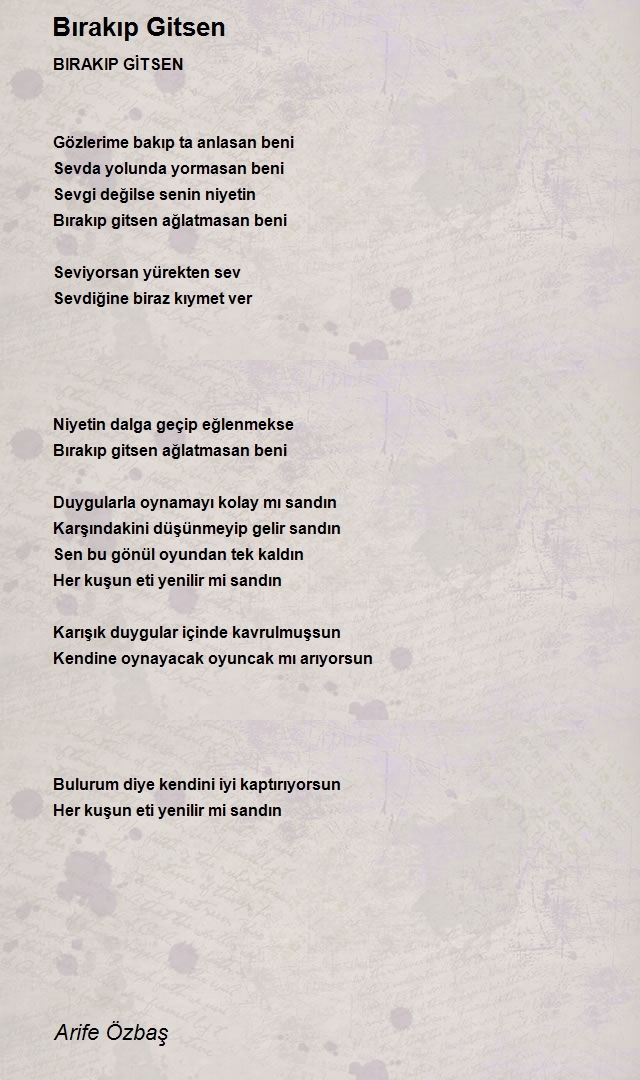 Bırakıp Gitsen

BIRAKIP GİTSEN

Gözlerime bakıp ta anlasan beni
Sevda yolunda yormasan beni
Sevgi değilse senin niyetin
Bırakıp gitsen ağlatmasan beni

Seviyorsan yürekten sev
Sevdiğine biraz kıymet ver

Niyetin dalga geçip eğlenmekse
Bırakıp gitsen ağlatmasan beni

Duygularla oynamayı kolay mı sandın
Karşındakini düşünmeyip gelir sandın
Sen bu gönül oyundan tek kaldın
Her kuşun eti yenilir mi sandın

Karışık duygular içinde kavrulmuşsun
Kendine oynayacak oyuncak mı arıyorsun

Bulurum diye kendini iyi kaptırıyorsun
Her kuşun eti yenilir mi sandın

Arife Özbaş